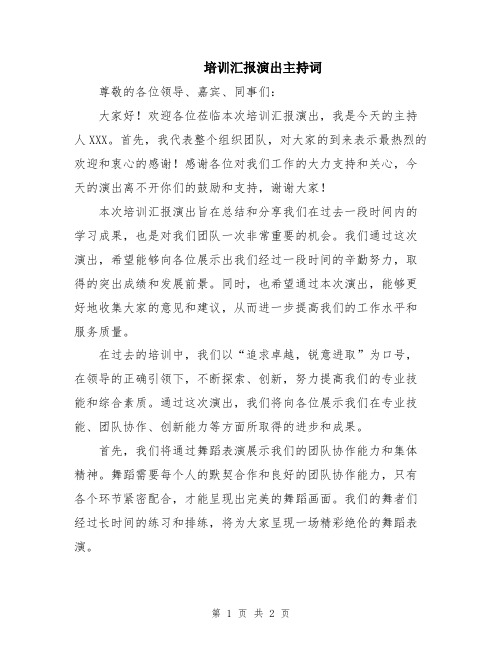 培训汇报演出主持词

尊敬的各位领导、嘉宾、同事们：

大家好！欢迎各位莅临本次培训汇报演出，我是今天的主持人XXX。首先，我代表整个组织团队，对大家的到来表示最热烈的欢迎和衷心的感谢！感谢各位对我们工作的大力支持和关心，今天的演出离不开你们的鼓励和支持，谢谢大家！

本次培训汇报演出旨在总结和分享我们在过去一段时间内的学习成果，也是对我们团队一次非常重要的机会。我们通过这次演出，希望能够向各位展示出我们经过一段时间的辛勤努力，取得的突出成绩和发展前景。同时，也希望通过本次演出，能够更好地收集大家的意见和建议，从而进一步提高我们的工作水平和服务质量。

在过去的培训中，我们以“追求卓越，锐意进取”为口号，在领导的正确引领下，不断探索、创新，努力提高我们的专业技能和综合素质。通过这次演出，我们将向各位展示我们在专业技能、团队协作、创新能力等方面所取得的进步和成果。

首先，我们将通过舞蹈表演展示我们的团队协作能力和集体精神。舞蹈需要每个人的默契合作和良好的团队协作能力，只有各个环节紧密配合，才能呈现出完美的舞蹈画面。我们的舞者们经过长时间的练习和排练，将为大家呈现一场精彩绝伦的舞蹈表演。

第 1 页 共 2 页